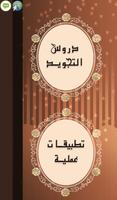 دروس التجويد

تطبيقات عملية